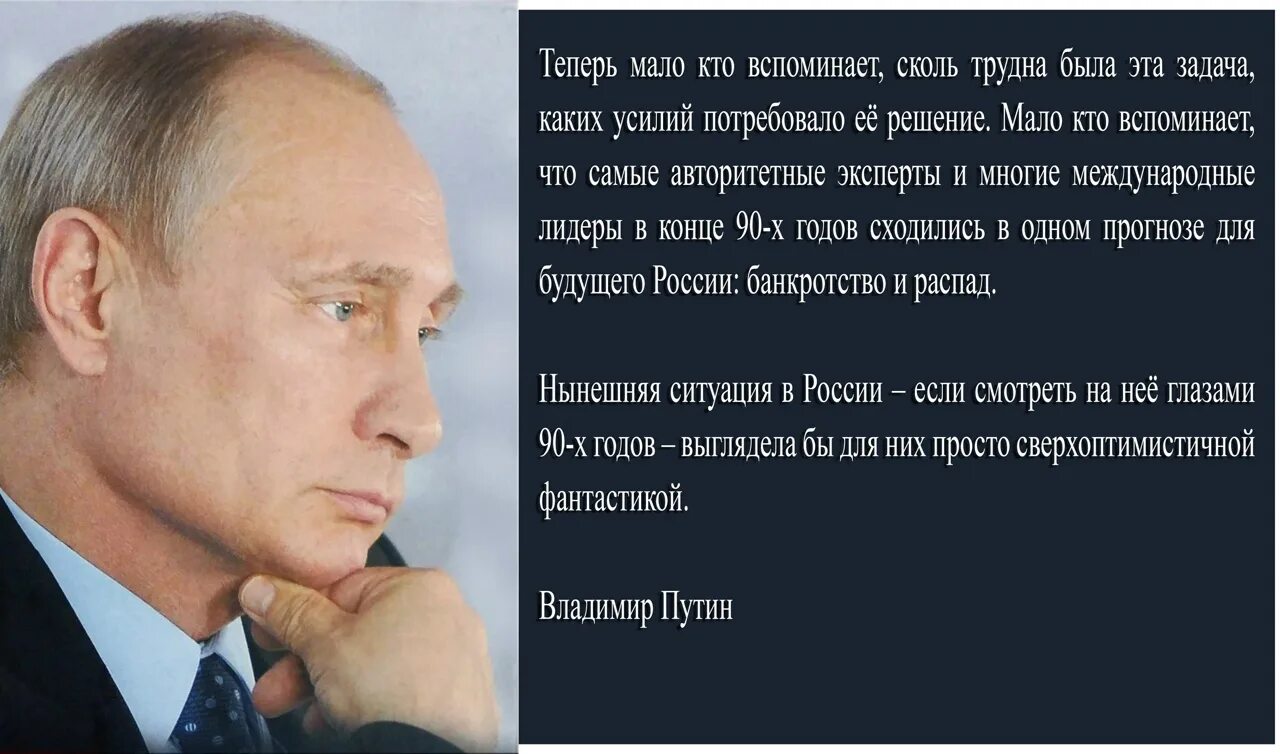 Теперь мало кто вспоминает, сколь трудна была эта задача, каких усилий потребовало её решение. Мало кто вспоминает, что самые авторитетные эксперты и многие международные лидеры в конце 90-х годов сходились в одном прогнозе для будущего России: банкротство и распад.

Нынешняя ситуация в России – если смотреть на неё глазами 90-х годов – выглядела бы для них просто сверхоптимистичной фантастикой.

Владимир Путин